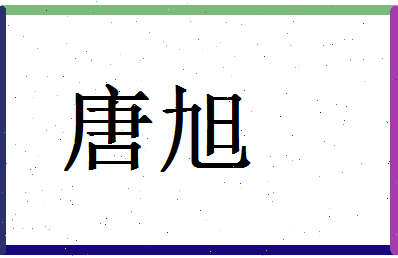 唐旭